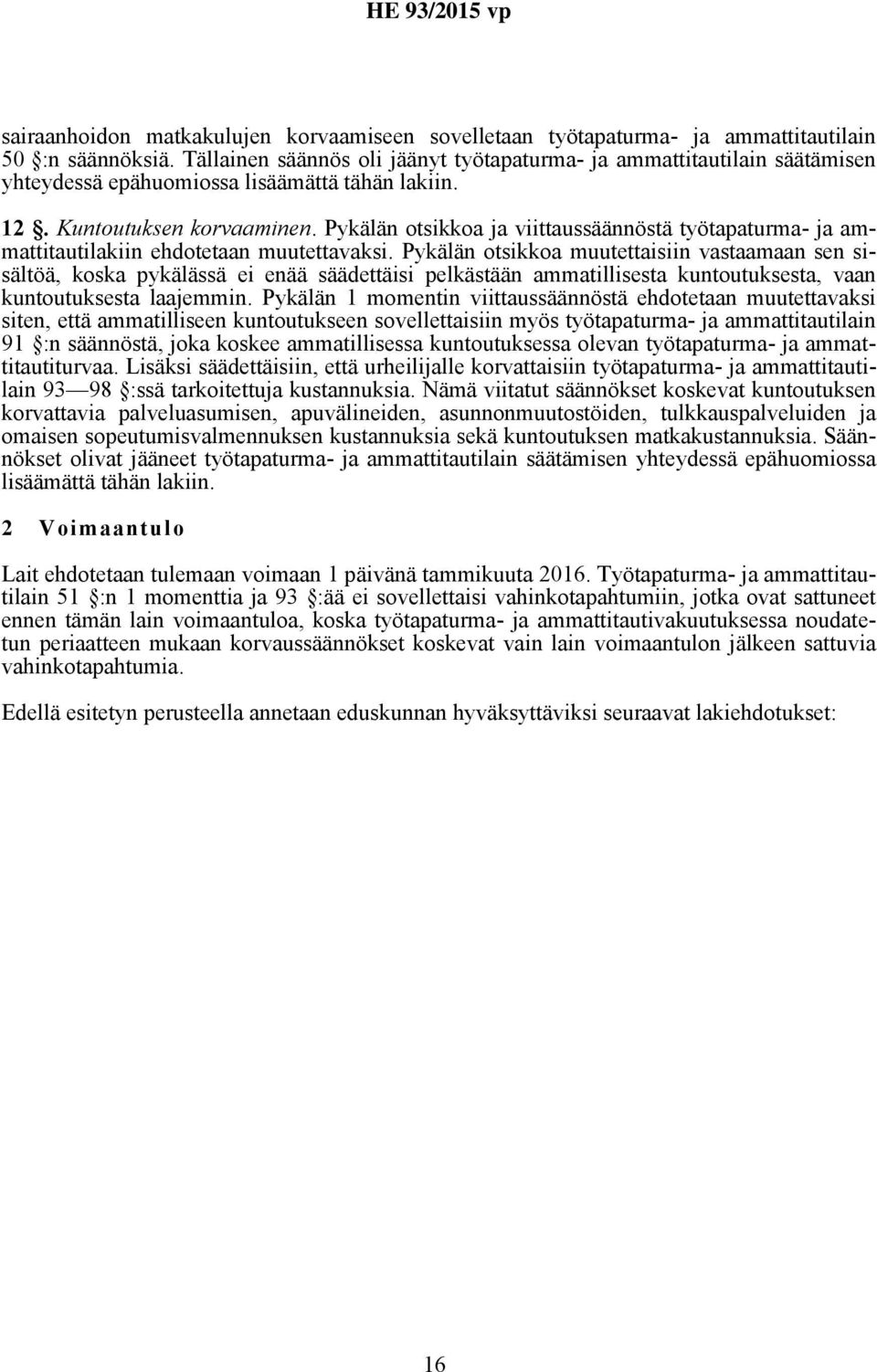 HE 93/2015 vp

sairaanhoidon matkakulujen korvaamiseen sovelletaan työtapaturma- ja ammattitautilain 50 §:n säännöksiä. Tällainen säännös oli jäänyt työtapaturma- ja ammattitautilain säätämisen yhteydessä epähuomiossa lisäämättä tähän lakiin.

12 §. Kuntoutuksen korvaaminen. Pykälän otsikkoa ja viittaussäännöstä työtapaturma- ja ammattitautilakiin ehdotetaan muutettavaksi. Pykälän otsikkoa muutettaisiin vastaamaan sen sisältöä, koska pykälässä ei enää säädettäisi pelkästään ammatillisesta kuntoutuksesta, vaan kuntoutuksesta laajemmin. Pykälän 1 momentin viittaussäännöstä ehdotetaan muutettavaksi siten, että ammatilliseen kuntoutukseen sovellettaisiin myös työtapaturma- ja ammattitautilain 91 §:n säännöstä, joka koskee ammatillisessa kuntoutuksessa olevan työtapaturma- ja ammattitautiturvaa. Lisäksi säädettäisiin, että urheilijalle korvattaisiin työtapaturma- ja ammattitautilain 93—98 §:ssä tarkoitettuja kustannuksia. Nämä viitatut säännökset koskevat kuntoutuksen korvattavia palveluasumisen, apuvälineiden, asunnonmuutostöiden, tulkkauspalveluiden ja omaisen sopeutumisvalmennuksen kustannuksia sekä kuntoutuksen matkakustannuksia. Säännökset olivat jääneet työtapaturma- ja ammattitautilain säätämisen yhteydessä epähuomiossa lisäämättä tähän lakiin.

2 Voimaantulo

Lait ehdotetaan tulemaan voimaan 1 päivänä tammikuuta 2016. Työtapaturma- ja ammattitautilain 51 §:n 1 momenttia ja 93 §:ää ei sovellettaisi vahinkotapahtumiin, jotka ovat sattuneet ennen tämän lain voimaantuloa, koska työtapaturma- ja ammattitautivakuutuksessa noudatetun periaatteen mukaan korvaussäännökset koskevat vain lain voimaantulon jälkeen sattuvia vahinkotapahtumia.

Edellä esitetyn perusteella annetaan eduskunnan hyväksyttäviksi seuraavat lakiehdotukset:

16